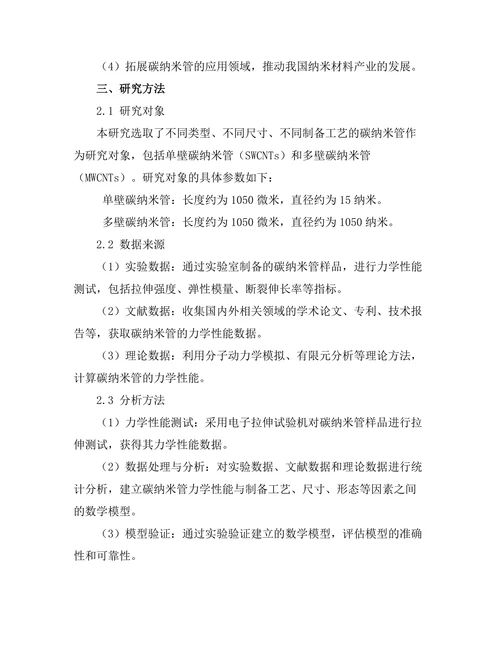 （4）拓展碳纳米管的应用领域，推动我国纳米材料产业的发展。

三、研究方法

2.1 研究对象

本研究选取了不同类型、不同尺寸、不同制备工艺的碳纳米管作为研究对象，包括单壁碳纳米管（SWCNTs）和多壁碳纳米管（MWCNTs）。研究对象的具体参数如下：

单壁碳纳米管：长度约为 1050 微米，直径约为 15 纳米。

多壁碳纳米管：长度约为 1050 微米，直径约为 1050 纳米。

2.2 数据来源

（1）实验数据：通过实验室制备的碳纳米管样品，进行力学性能测试，包括拉伸强度、弹性模量、断裂伸长率等指标。

（2）文献数据：收集国内外相关领域的学术论文、专利、技术报告等，获取碳纳米管的力学性能数据。

（3）理论数据：利用分子动力学模拟、有限元分析等理论方法，计算碳纳米管的力学性能。

2.3 分析方法

（1）力学性能测试：采用电子拉伸试验机对碳纳米管样品进行拉伸测试，获得其力学性能数据。

（2）数据处理与分析：对实验数据、文献数据和理论数据进行统计分析，建立碳纳米管力学性能与制备工艺、尺寸、形态等因素之间的数学模型。

（3）模型验证：通过实验验证建立的数学模型，评估模型的准确性和可靠性。